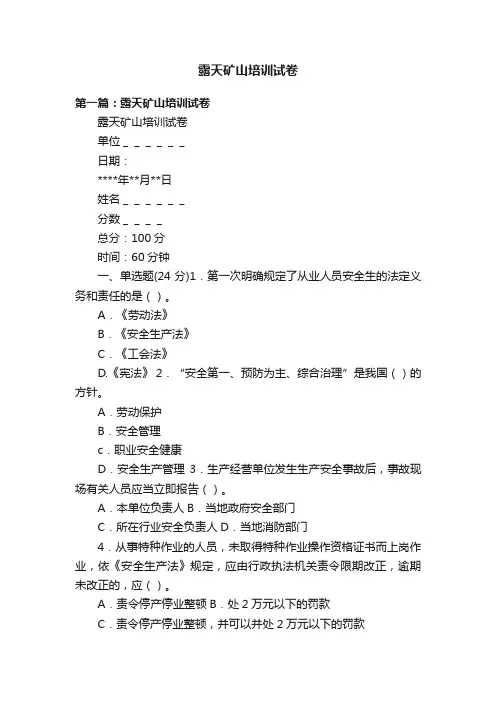 露天矿山培训试卷

第一篇：露天矿山培训试卷

露天矿山培训试卷

单位＿＿＿＿＿＿

日期：

****年**月**日

姓名＿＿＿＿＿＿

分数＿＿＿＿

总分：100 分

时间：60 分钟

一、单选题(24 分)1．第一次明确规定了从业人员安全生的法定义务和责任的是（ ）。

A．《劳动法》

B．《安全生产法》

C．《工会法》

D.《宪法》 2．“安全第一、预防为主、综合治理”是我国（ ）的方针。

A．劳动保护

B．安全管理

c．职业安全健康

D．安全生产管理 3．生产经营单位发生生产安全事故后，事故现场有关人员应当立即报告（ ）。

A．本单位负责人 B．当地政府安全部门

C．所在行业安全负责人 D．当地消防部门

4．从事特种作业的人员，未取得特种作业操作资格证书而上岗作业，依《安全生产法》规定，应由行政执法机关责令限期改正，逾期未改正的，应（ ）。

A．责令停产停业整顿 B．处 2 万元以下的罚款

C．责令停产停业整顿，并可以并处 2 万元以下的罚款